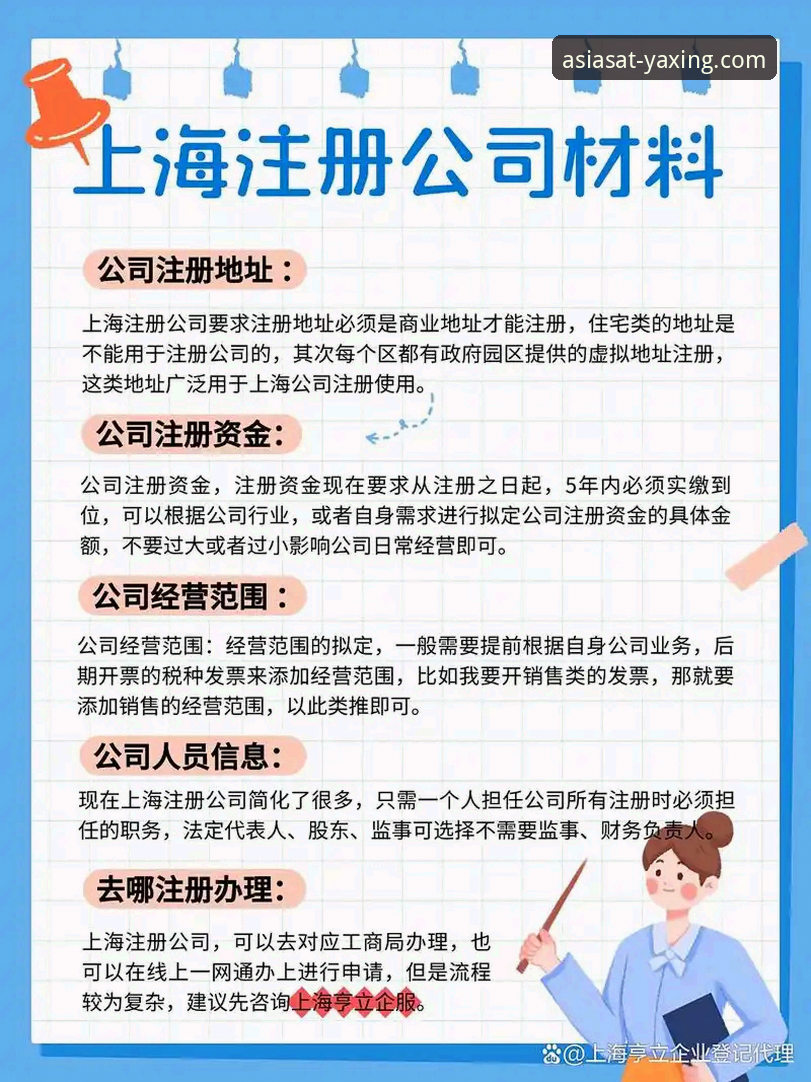 asiasat-yaxing.com

上海注册公司材料

公司注册地址：

上海注册公司要求注册地址必须是商业地址才能注册，住宅类的地址是不能用于注册公司的，其次每个区都有政府园区提供的虚拟地址注册，这类地址广泛用于上海公司注册使用。

公司注册资金：

公司注册资金，注册资金现在要求从注册之日起，5年内必须实缴到位，可以根据公司行业，或者自身需求进行拟定公司注册资金的具体金额，不要过大或者过小影响公司日常经营即可。

公司经营范围：

公司经营范围：经营范围的拟定，一般需要提前根据自身公司业务，后期开票的税种发票来添加经营范围，比如我要开销售类的发票，那就要添加销售的经营范围，以此类推即可。

公司人员信息：

现在上海注册公司简化了很多，只需一个人担任公司所有注册时必须担任的职务，法定代表人、股东、监事可选择不需要监事、财务负责人。

去哪注册办理：

上海注册公司，可以去对应工商局办理，也可以在线上一网通办上进行申请，但是流程较为复杂，建议先咨询上海亨立企服。

@上海亨立企业登记代理